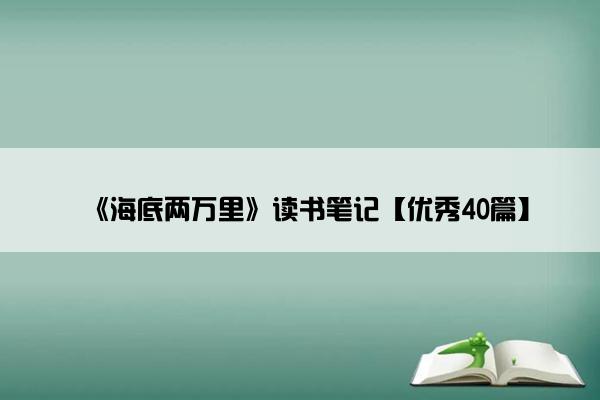 《海底两万里》读书笔记【优秀40篇】